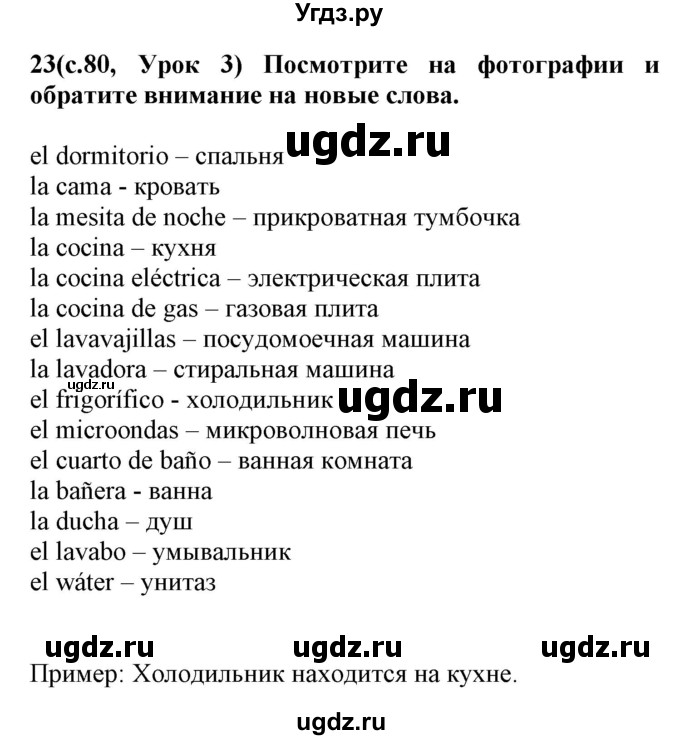 Угдз.ру

23(с.80, Урок 3) Посмотрите на фотографии и обратите внимание на новые слова.

ugdz.ru

el dormitorio – спальня
la cama - кровать
la mesita de noche – прикроватная тумбочка
la cocina – кухня
la cocina eléctrica – электрическая плита
la cocina de gas – газовая плита
el lavavajillas – посудомоечная машина
la lavadora – стиральная машина
ugdz.ru
el frigorífico - холодильник
ugdz.ru
el microondas – микроволновая печь
el cuarto de baño – ванная комната
la bañera - ванна
la ducha – душ
el lavabo – умывальник
el wáter – унитаз

ugdz.ru ugdz.ru ugdz.ru

Пример: Холодильник находится на кухне.

ugdz.ru